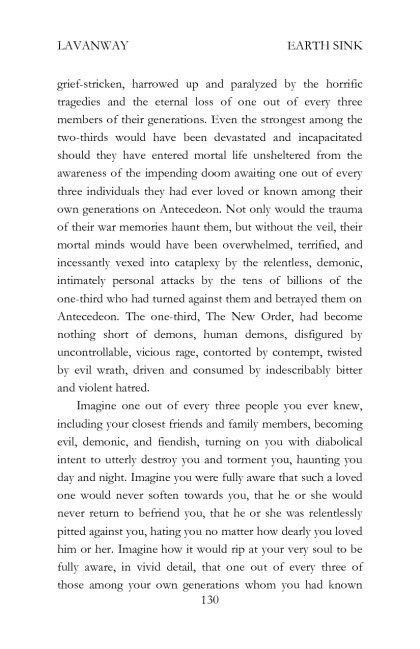 LAVANWAY EARTH SINK

grief-stricken, harrowed up and paralyzed by the horrific tragedies and the eternal loss of one out of every three members of their generations. Even the strongest among the two-thirds would have been devastated and incapacitated should they have entered mortal life unsheltered from the awareness of the impending doom awaiting one out of every three individuals they had ever loved or known among their own generations on Antecedeon. Not only would the trauma of their war memories haunt them, but without the veil, their mortal minds would have been overwhelmed, terrified, and incessantly vexed into cataplexy by the relentless, demonic, intimately personal attacks by the tens of billions of the one-third who had turned against them and betrayed them on Antecedeon. The one-third, The New Order, had become nothing short of demons, human demons, disfigured by uncontrollable, vicious rage, contorted by contempt, twisted by evil wrath, driven and consumed by indescribably bitter and violent hatred.

Imagine one out of every three people you ever knew, including your closest friends and family members, becoming evil, demonic, and fiendish, turning on you with diabolical intent to utterly destroy you and torment you, haunting you day and night. Imagine you were fully aware that such a loved one would never soften towards you, that he or she would never return to befriend you, that he or she was relentlessly pitted against you, hating you no matter how dearly you loved him or her. Imagine how it would rip at your very soul to be fully aware, in vivid detail, that one out of every three of those among your own generations whom you had known

130